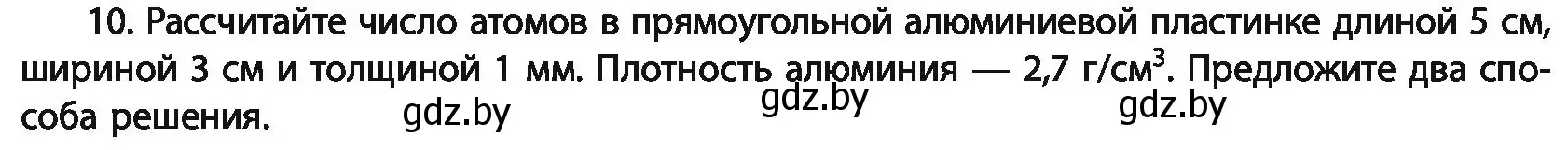 10. Рассчитайте число атомов в прямоугольной алюминиевой пластинке длиной 5 см, шириной 3 см и толщиной 1 мм. Плотность алюминия — 2,7 г/см$^3$. Предложите два способа решения.

gdz.by gdz.by gdz.by